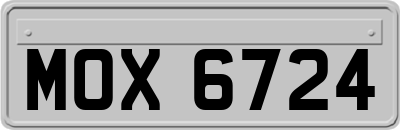 MOX 6724